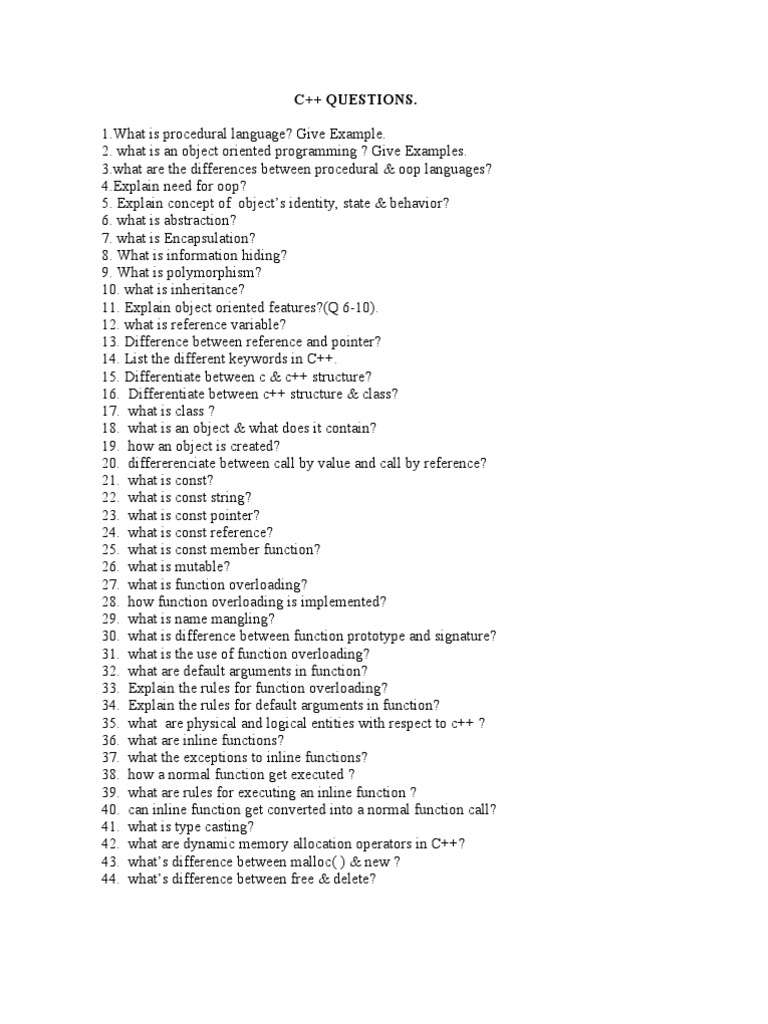 C++ QUESTIONS.

1.What is procedural language? Give Example.
2. what is an object oriented programming ? Give Examples.
3.what are the differences between procedural & oop languages?
4.Explain need for oop?
5. Explain concept of object's identity, state & behavior?
6. what is abstraction?
7. what is Encapsulation?
8. What is information hiding?
9. What is polymorphism?
10. what is inheritance?
11. Explain object oriented features?(Q 6-10).
12. what is reference variable?
13. Difference between reference and pointer?
14. List the different keywords in C++.
15. Differentiate between c & c++ structure?
16. Differentiate between c++ structure & class?
17. what is class ?
18. what is an object & what does it contain?
19. how an object is created?
20. differerenciate between call by value and call by reference?
21. what is const?
22. what is const string?
23. what is const pointer?
24. what is const reference?
25. what is const member function?
26. what is mutable?
27. what is function overloading?
28. how function overloading is implemented?
29. what is name mangling?
30. what is difference between function prototype and signature?
31. what is the use of function overloading?
32. what are default arguments in function?
33. Explain the rules for function overloading?
34. Explain the rules for default arguments in function?
35. what are physical and logical entities with respect to c++ ?
36. what are inline functions?
37. what the exceptions to inline functions?
38. how a normal function get executed ?
39. what are rules for executing an inline function ?
40. can inline function get converted into a normal function call?
41. what is type casting?
42. what are dynamic memory allocation operators in C++?
43. what's difference between malloc( ) & new ?
44. what's difference between free & delete?